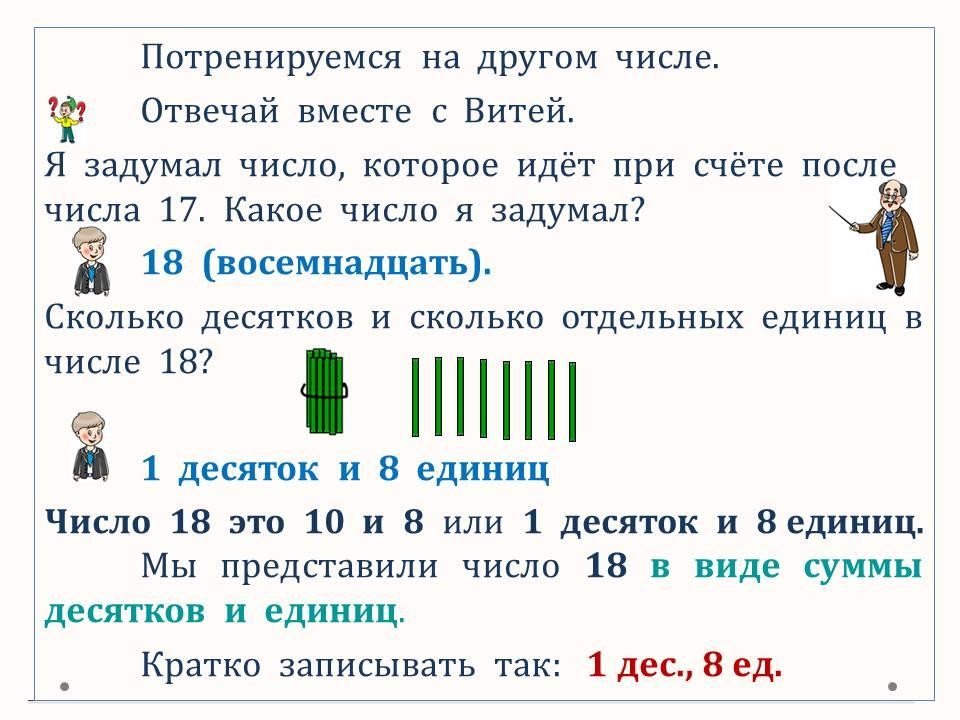 Потренируемся на другом числе.

Отвечай вместе с Витей.

Я задумал число, которое идёт при счёте после числа 17. Какое число я задумал?

18 (восемнадцать).

Сколько десятков и сколько отдельных единиц в числе 18?

1 десяток и 8 единиц

Число 18 это 10 и 8 или 1 десяток и 8 единиц.

Мы представили число 18 в виде суммы десятков и единиц.

Кратко записывать так: 1 дес., 8 ед.